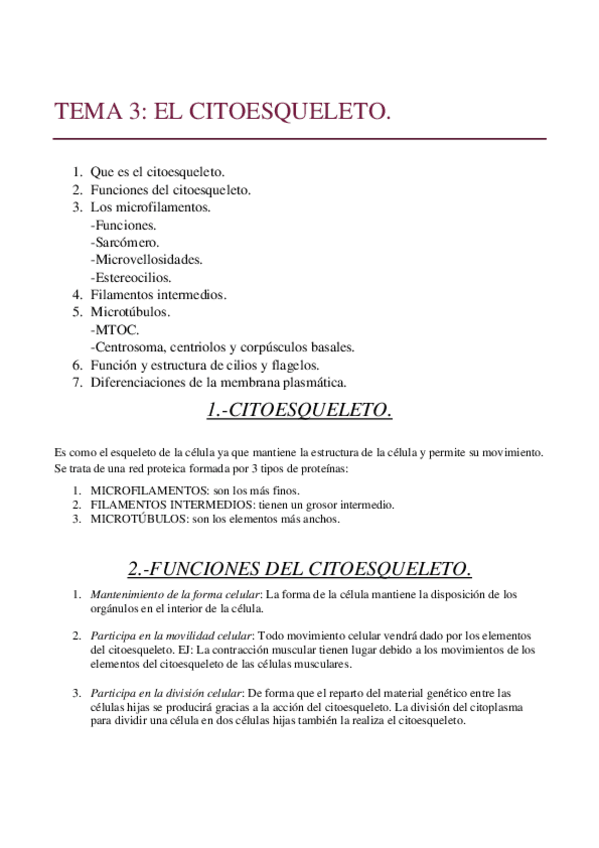 TEMA 3: EL CITOESQUELETO.

1. Que es el citoesqueleto.
2. Funciones del citoesqueleto.
3. Los microfilamentos.
-Funciones.
-Sarcómero.
-Microvellosidades.
-Estereocilios.
4. Filamentos intermedios.
5. Microtúbulos.
-MTOC.
-Centrosoma, centriolos y corpúsculos basales.
6. Función y estructura de cilios y flagelos.
7. Diferenciaciones de la membrana plasmática.

1.-CITOESQUELETO.

Es como el esqueleto de la célula ya que mantiene la estructura de la célula y permite su movimiento. Se trata de una red proteica formada por 3 tipos de proteínas:

1. MICROFILAMENTOS: son los más finos.
2. FILAMENTOS INTERMEDIOS: tienen un grosor intermedio.
3. MICROTÚBULOS: son los elementos más anchos.

2.-FUNCIONES DEL CITOESQUELETO.

1. Mantenimiento de la forma celular: La forma de la célula mantiene la disposición de los orgánulos en el interior de la célula.

2. Participa en la movilidad celular: Todo movimiento celular vendrá dado por los elementos del citoesqueleto. EJ: La contracción muscular tienen lugar debido a los movimientos de los elementos del citoesqueleto de las células musculares.

3. Participa en la división celular: De forma que el reparto del material genético entre las células hijas se producirá gracias a la acción del citoesqueleto. La división del citoplasma para dividir una célula en dos células hijas también la realiza el citoesqueleto.